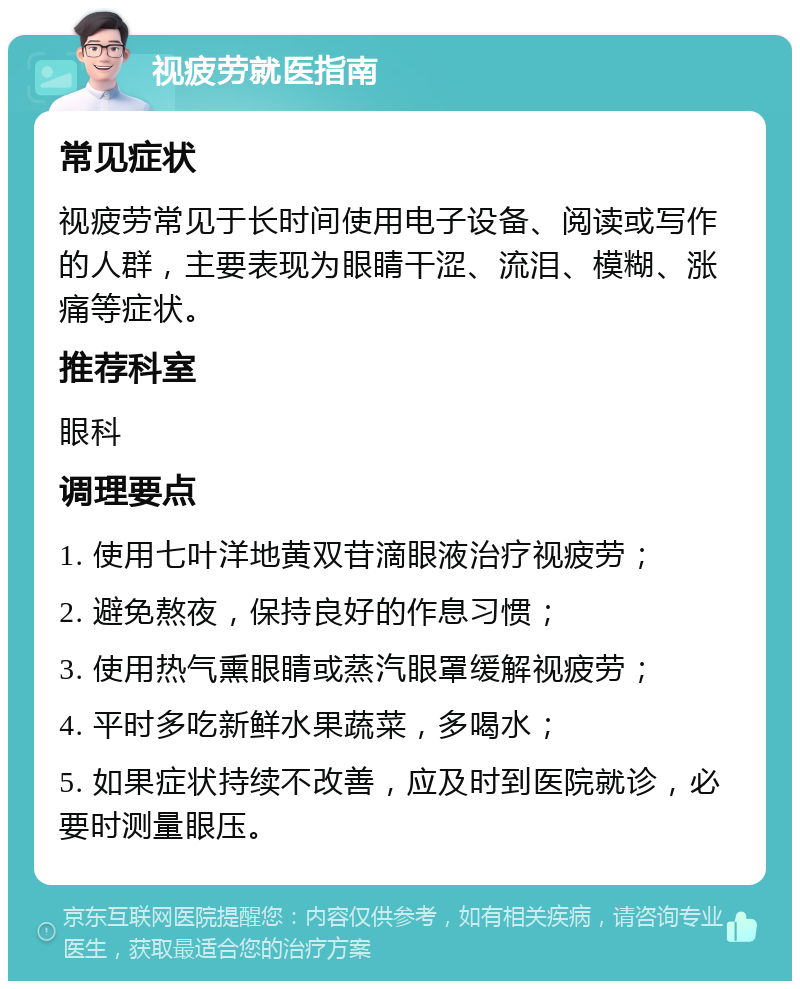 视疲劳就医指南

常见症状

视疲劳常见于长时间使用电子设备、阅读或写作的人群，主要表现为眼睛干涩、流泪、模糊、涨痛等症状。

推荐科室

眼科

调理要点

1. 使用七叶洋地黄双苷滴眼液治疗视疲劳；

2. 避免熬夜，保持良好的作息习惯；

3. 使用热气熏眼睛或蒸汽眼罩缓解视疲劳；

4. 平时多吃新鲜水果蔬菜，多喝水；

5. 如果症状持续不改善，应及时到医院就诊，必要时测量眼压。

京东互联网医院提醒您：内容仅供参考，如有相关疾病，请咨询专业医生，获取最适合您的治疗方案